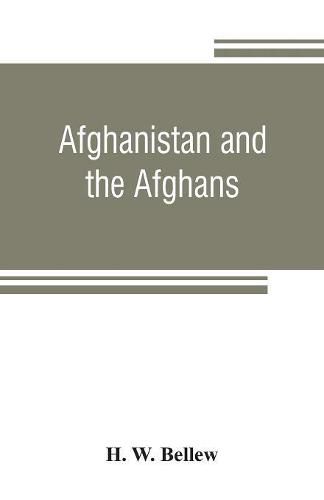 Afghanistan and the Afghans

H. W. Bellew